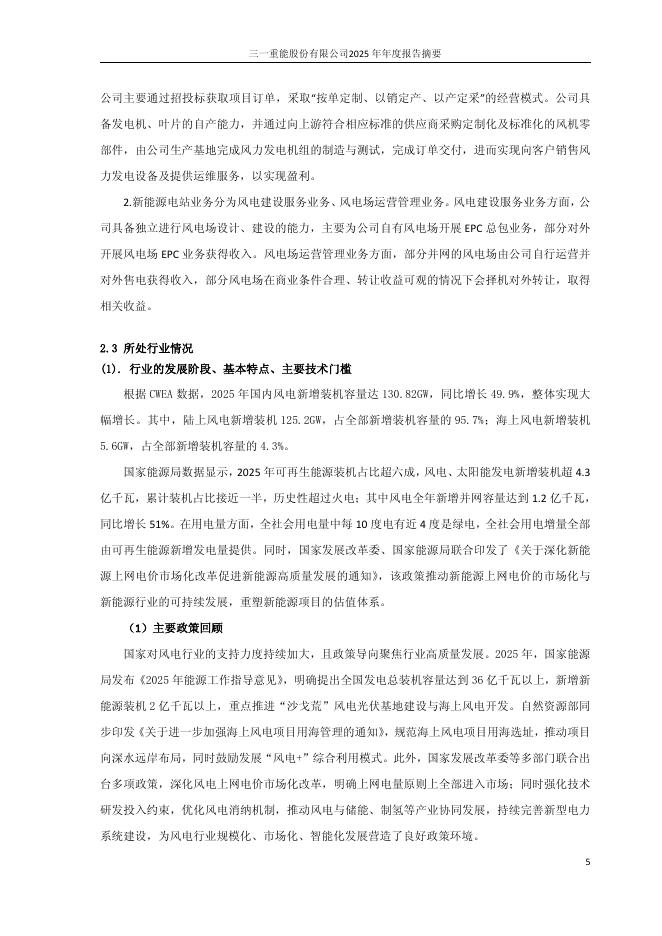 三一重能股份有限公司2025年年度报告摘要

公司主要通过招投标获取项目订单，采取“按单定制、以销定产、以产定采”的经营模式。公司具备发电机、叶片的自产能力，并通过向上游符合相应标准的供应商采购定制化及标准化的风机零部件，由公司生产基地完成风力发电机组的制造与测试，完成订单交付，进而实现向客户销售风力发电设备及提供运维服务，以实现盈利。

2.新能源电站业务分为风电建设服务业务、风电场运营管理业务。风电建设服务业务方面，公司具备独立进行风电场设计、建设的能力，主要为公司自有风电场开展EPC总包业务，部分对外开展风电场EPC业务获得收入。风电场运营管理业务方面，部分并网的风电场由公司自行运营并对外售电获得收入，部分风电场在商业条件合理、转让收益可观的情况下会择机对外转让，取得相关收益。

2.3 所处行业情况
(1). 行业的发展阶段、基本特点、主要技术门槛

根据CWEA数据，2025年国内风电新增装机容量达130.82GW，同比增长49.9%，整体实现大幅增长。其中，陆上风电新增装机125.2GW，占全部新增装机容量的95.7%；海上风电新增装机5.6GW，占全部新增装机容量的4.3%。

国家能源局数据显示，2025年可再生能源装机占比超六成，风电、太阳能发电新增装机超4.3亿千瓦，累计装机占比接近一半，历史性超过火电；其中风电全年新增并网容量达到1.2亿千瓦，同比增长51%。在用电量方面，全社会用电量中每10度电有近4度是绿电，全社会用电增量全部由可再生能源新增发电量提供。同时，国家发展改革委、国家能源局联合印发了《关于深化新能源上网电价市场化改革促进新能源高质量发展的通知》，该政策推动新能源上网电价的市场化与新能源行业的可持续发展，重塑新能源项目的估值体系。

（1）主要政策回顾

国家对风电行业的支持力度持续加大，且政策导向聚焦行业高质量发展。2025年，国家能源局发布《2025年能源工作指导意见》，明确提出全国发电总装机容量达到36亿千瓦以上，新增新能源装机2亿千瓦以上，重点推进“沙戈荒”风电光伏基地建设与海上风电开发。自然资源部同步印发《关于进一步加强海上风电项目用海管理的通知》，规范海上风电项目用海选址，推动项目向深水远岸布局，同时鼓励发展“风电+”综合利用模式。此外，国家发展改革委等多部门联合出台多项政策，深化风电上网电价市场化改革，明确上网电量原则上全部进入市场；同时强化技术研发投入约束，优化风电消纳机制，推动风电与储能、制氢等产业协同发展，持续完善新型电力系统建设，为风电行业规模化、市场化、智能化发展营造了良好政策环境。

5